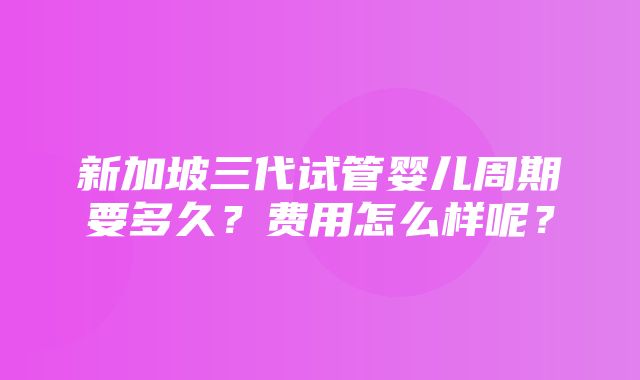 新加坡三代试管婴儿周期要多久？费用怎么样呢？